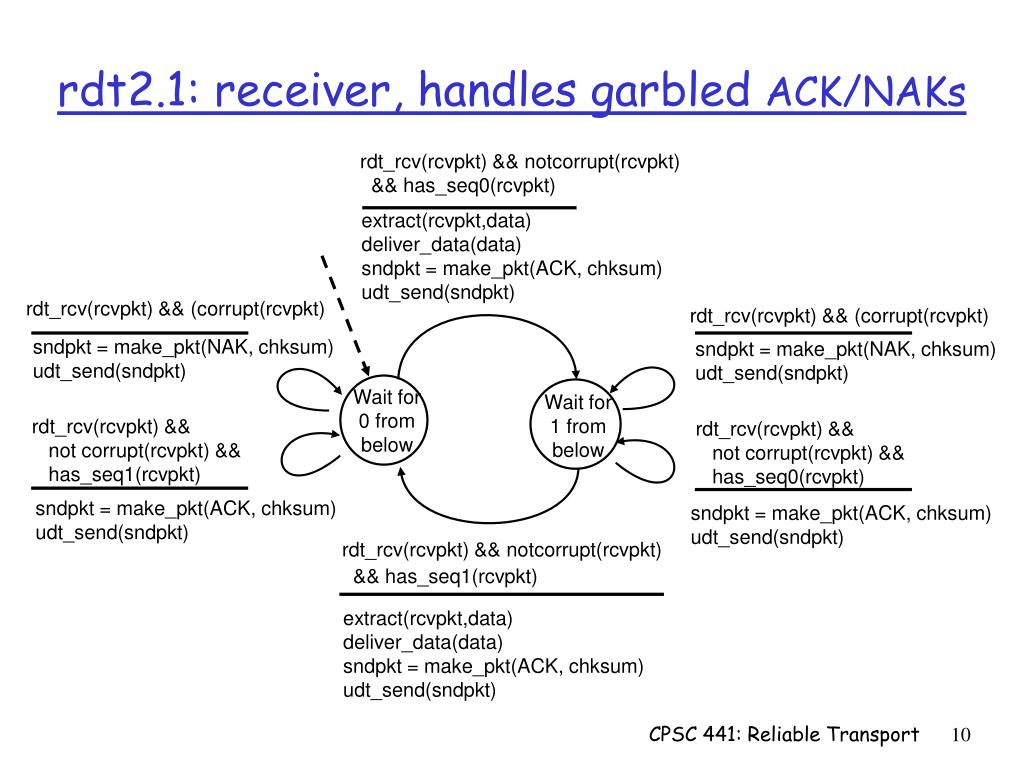 rdt2.1: receiver, handles garbled ACK/NAKs

rdt_rcv(rcvpkt) && notcorrupt(rcvpkt) && has_seq0(rcvpkt)

extract(rcvpkt,data)
deliver_data(data)
sndpkt = make_pkt(ACK, chksum)
udt_send(sndpkt)

rdt_rcv(rcvpkt) && (corrupt(rcvpkt)

sndpkt = make_pkt(NAK, chksum)
udt_send(sndpkt)

rdt_rcv(rcvpkt) && not corrupt(rcvpkt) && has_seq1(rcvpkt)

sndpkt = make_pkt(ACK, chksum)
udt_send(sndpkt)

Wait for 0 from below

Wait for 1 from below

rdt_rcv(rcvpkt) && (corrupt(rcvpkt)

sndpkt = make_pkt(NAK, chksum)
udt_send(sndpkt)

rdt_rcv(rcvpkt) && not corrupt(rcvpkt) && has_seq0(rcvpkt)

sndpkt = make_pkt(ACK, chksum)
udt_send(sndpkt)

rdt_rcv(rcvpkt) && notcorrupt(rcvpkt) && has_seq1(rcvpkt)

extract(rcvpkt,data)
deliver_data(data)
sndpkt = make_pkt(ACK, chksum)
udt_send(sndpkt)

CPSC 441: Reliable Transport 10